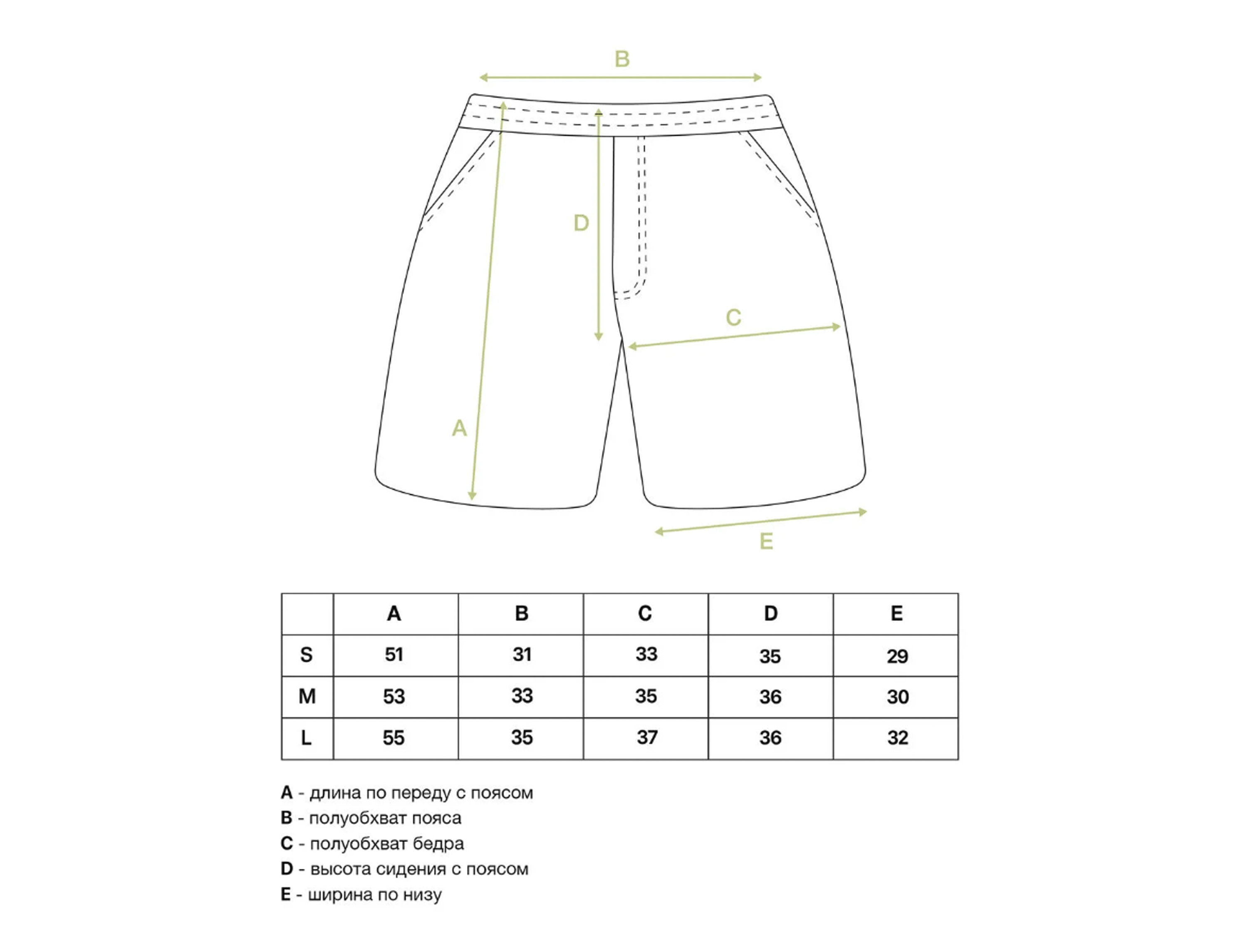 B

D

C

A

E

|  | A | B | C | D | E |
|---|---|---|---|---|---|
| S | 51 | 31 | 33 | 35 | 29 |
| M | 53 | 33 | 35 | 36 | 30 |
| L | 55 | 35 | 37 | 36 | 32 |

A - длина по переду с поясом
B - полуобхват пояса
C - полуобхват бедра
D - высота сидения с поясом
E - ширина по низу